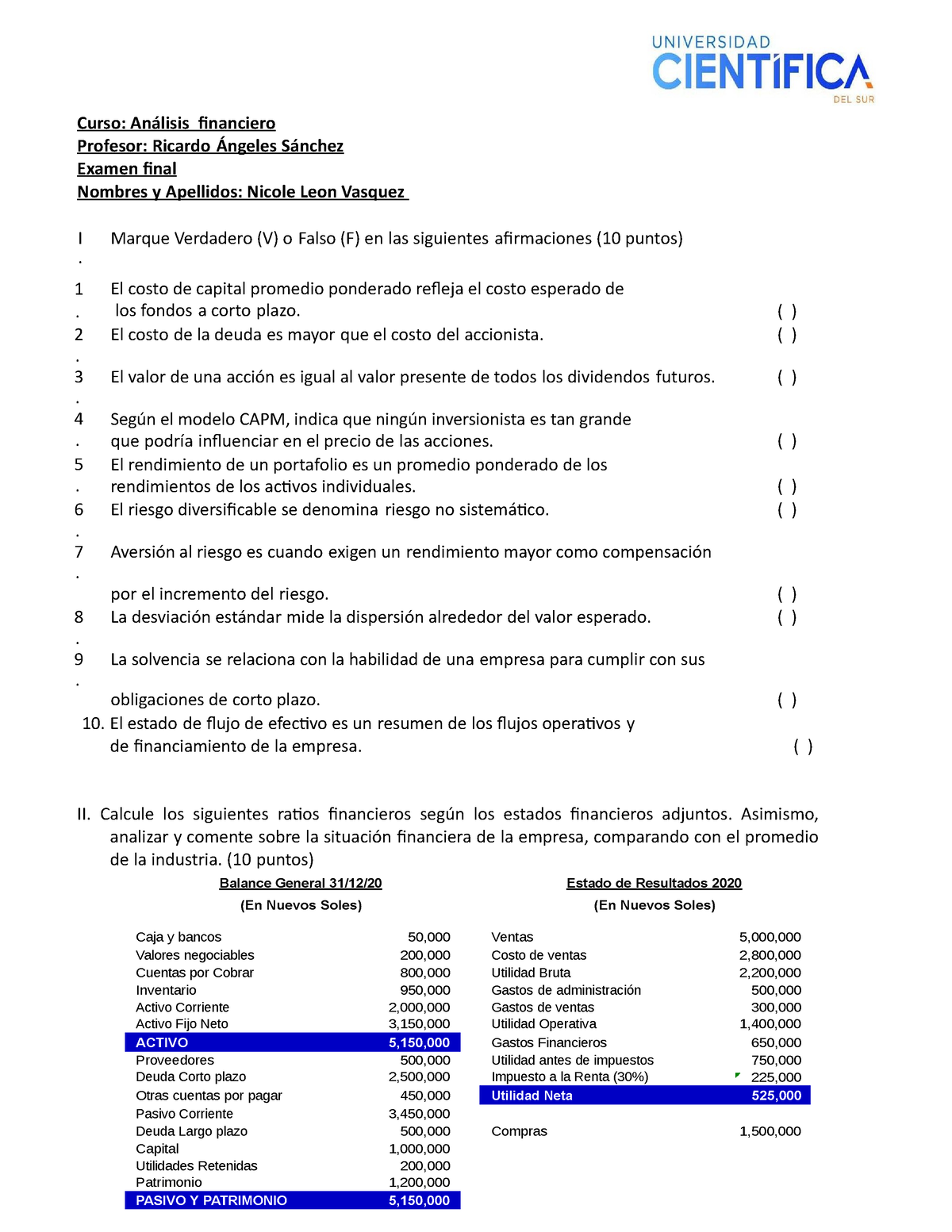 UNIVERSIDAD
CIENTÍFICA
DEL SUR

Curso: Análisis financiero
Profesor: Ricardo Ángeles Sánchez
Examen final
Nombres y Apellidos: Nicole Leon Vasquez

I. Marque Verdadero (V) o Falso (F) en las siguientes afirmaciones (10 puntos)

1. El costo de capital promedio ponderado refleja el costo esperado de los fondos a corto plazo. ( )
2. El costo de la deuda es mayor que el costo del accionista. ( )
3. El valor de una acción es igual al valor presente de todos los dividendos futuros. ( )
4. Según el modelo CAPM, indica que ningún inversionista es tan grande que podría influenciar en el precio de las acciones. ( )
5. El rendimiento de un portafolio es un promedio ponderado de los rendimientos de los activos individuales. ( )
6. El riesgo diversificable se denomina riesgo no sistemático. ( )
7. Aversión al riesgo es cuando exigen un rendimiento mayor como compensación por el incremento del riesgo. ( )
8. La desviación estándar mide la dispersión alrededor del valor esperado. ( )
9. La solvencia se relaciona con la habilidad de una empresa para cumplir con sus obligaciones de corto plazo. ( )
10. El estado de flujo de efectivo es un resumen de los flujos operativos y de financiamiento de la empresa. ( )

II. Calcule los siguientes ratios financieros según los estados financieros adjuntos. Asimismo, analizar y comente sobre la situación financiera de la empresa, comparando con el promedio de la industria. (10 puntos)

Balance General 31/12/20
(En Nuevos Soles)

| | |
|---|---|
| Caja y bancos | 50,000 |
| Valores negociables | 200,000 |
| Cuentas por Cobrar | 800,000 |
| Inventario | 950,000 |
| Activo Corriente | 2,000,000 |
| Activo Fijo Neto | 3,150,000 |
| ACTIVO | 5,150,000 |
| Proveedores | 500,000 |
| Deuda Corto plazo | 2,500,000 |
| Otras cuentas por pagar | 450,000 |
| Pasivo Corriente | 3,450,000 |
| Deuda Largo plazo | 500,000 |
| Capital | 1,000,000 |
| Utilidades Retenidas | 200,000 |
| Patrimonio | 1,200,000 |
| PASIVO Y PATRIMONIO | 5,150,000 |

Estado de Resultados 2020
(En Nuevos Soles)

| | |
|---|---|
| Ventas | 5,000,000 |
| Costo de ventas | 2,800,000 |
| Utilidad Bruta | 2,200,000 |
| Gastos de administración | 500,000 |
| Gastos de ventas | 300,000 |
| Utilidad Operativa | 1,400,000 |
| Gastos Financieros | 650,000 |
| Utilidad antes de impuestos | 750,000 |
| Impuesto a la Renta (30%) | 225,000 |
| Utilidad Neta | 525,000 |
| Compras | 1,500,000 |